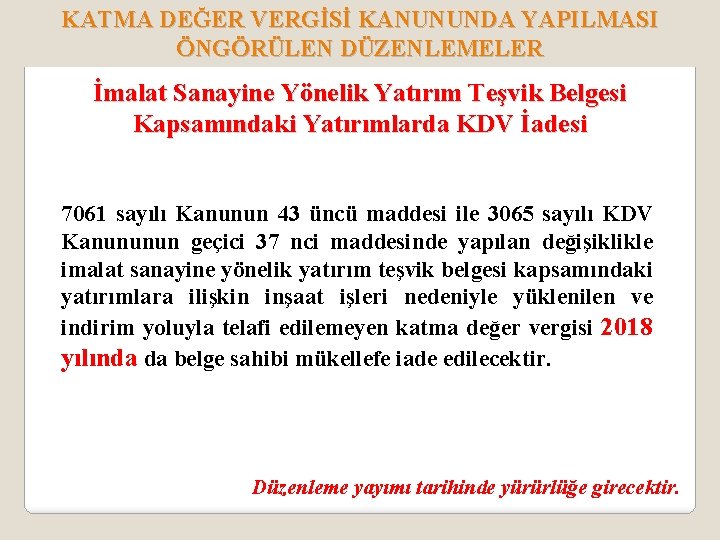 KATMA DEĞER VERGİSİ KANUNUNDA YAPILMASI ÖNGÖRÜLEN DÜZENLEMELER

İmalat Sanayine Yönelik Yatırım Teşvik Belgesi Kapsamındaki Yatırımlarda KDV İadesi

7061 sayılı Kanunun 43 üncü maddesi ile 3065 sayılı KDV Kanununun geçici 37 nci maddesinde yapılan değişiklikle imalat sanayine yönelik yatırım teşvik belgesi kapsamındaki yatırımlara ilişkin inşaat işleri nedeniyle yüklenilen ve indirim yoluyla telafi edilemeyen katma değer vergisi 2018 yılında da belge sahibi mükellefe iade edilecektir.

Düzenleme yayımı tarihinde yürürlüğe girecektir.